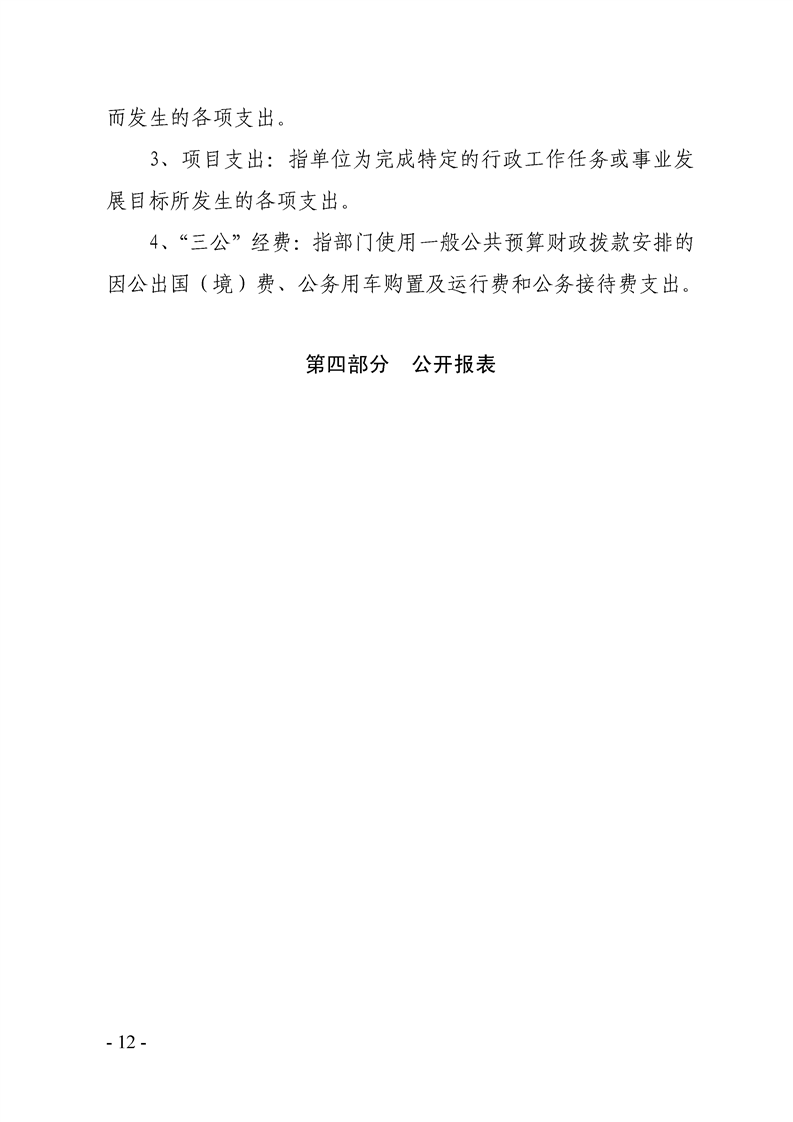 而发生的各项支出。

3、项目支出：指单位为完成特定的行政工作任务或事业发展目标所发生的各项支出。

4、“三公”经费：指部门使用一般公共预算财政拨款安排的因公出国（境）费、公务用车购置及运行费和公务接待费支出。

第四部分 公开报表

- 12 -